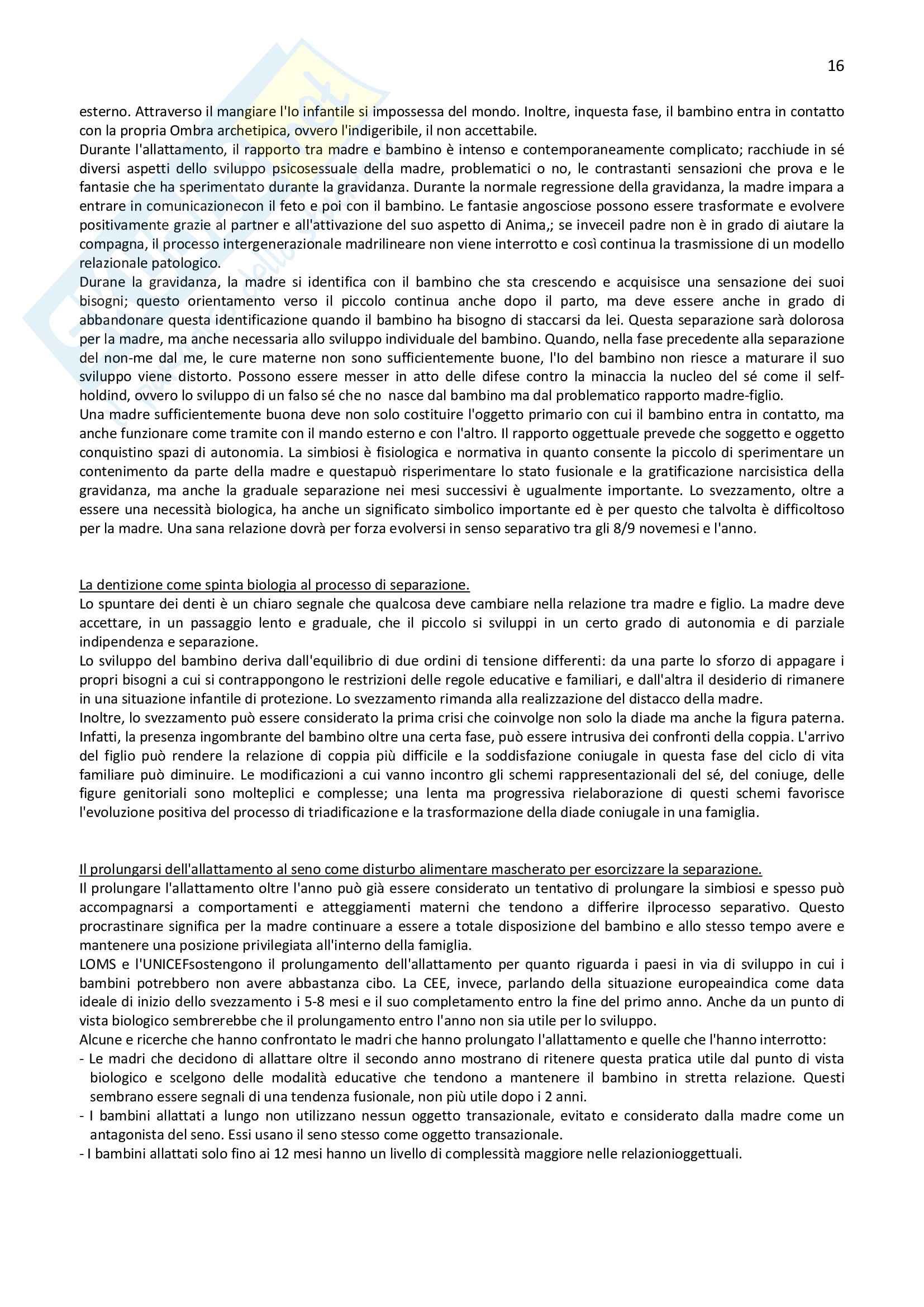 16

esterno. Attraverso il mangiare l'Io infantile si impossessa del mondo. Inoltre, inquesta fase, il bambino entra in contatto con la propria Ombra archetipica, ovvero l'indigeribile, il non accettabile.
Durante l'allattamento, il rapporto tra madre e bambino è intenso e contemporaneamente complicato; racchiude in sé diversi aspetti dello sviluppo psicosessuale della madre, problematici o no, le contrastanti sensazioni che prova e le fantasie che ha sperimentato durante la gravidanza. Durante la normale regressione della gravidanza, la madre impara a entrare in comunicazionecon il feto e poi con il bambino. Le fantasie angosciose possono essere trasformate e evolvere positivamente grazie al partner e all'attivazione del suo aspetto di Anima,; se inveceil padre non è in grado di aiutare la compagna, il processo intergenerazionale madrilineare non viene interrotto e così continua la trasmissione di un modello relazionale patologico.
Durane la gravidanza, la madre si identifica con il bambino che sta crescendo e acquisisce una sensazione dei suoi bisogni; questo orientamento verso il piccolo continua anche dopo il parto, ma deve essere anche in grado di abbandonare questa identificazione quando il bambino ha bisogno di staccarsi da lei. Questa separazione sarà dolorosa per la madre, ma anche necessaria allo sviluppo individuale del bambino. Quando, nella fase precedente alla separazione del non-me dal me, le cure materne non sono sufficientemente buone, l'Io del bambino non riesce a maturare il suo sviluppo viene distorto. Possono essere messer in atto delle difese contro la minaccia la nucleo del sé come il self-holdind, ovvero lo sviluppo di un falso sé che no nasce dal bambino ma dal problematico rapporto madre-figlio.
Una madre sufficientemente buona deve non solo costituire l'oggetto primario con cui il bambino entra in contatto, ma anche funzionare come tramite con il mando esterno e con l'altro. Il rapporto oggettuale prevede che soggetto e oggetto conquistino spazi di autonomia. La simbiosi è fisiologica e normativa in quanto consente la piccolo di sperimentare un contenimento da parte della madre e questapuò risperimentare lo stato fusionale e la gratificazione narcisistica della gravidanza, ma anche la graduale separazione nei mesi successivi è ugualmente importante. Lo svezzamento, oltre a essere una necessità biologica, ha anche un significato simbolico importante ed è per questo che talvolta è difficoltoso per la madre. Una sana relazione dovrà per forza evolversi in senso separativo tra gli 8/9 novemesi e l'anno.

La dentizione come spinta biologia al processo di separazione.
Lo spuntare dei denti è un chiaro segnale che qualcosa deve cambiare nella relazione tra madre e figlio. La madre deve accettare, in un passaggio lento e graduale, che il piccolo si sviluppi in un certo grado di autonomia e di parziale indipendenza e separazione.
Lo sviluppo del bambino deriva dall'equilibrio di due ordini di tensione differenti: da una parte lo sforzo di appagare i propri bisogni a cui si contrappongono le restrizioni delle regole educative e familiari, e dall'altra il desiderio di rimanere in una situazione infantile di protezione. Lo svezzamento rimanda alla realizzazione del distacco della madre.
Inoltre, lo svezzamento può essere considerato la prima crisi che coinvolge non solo la diade ma anche la figura paterna. Infatti, la presenza ingombrante del bambino oltre una certa fase, può essere intrusiva dei confronti della coppia. L'arrivo del figlio può rendere la relazione di coppia più difficile e la soddisfazione coniugale in questa fase del ciclo di vita familiare può diminuire. Le modificazioni a cui vanno incontro gli schemi rappresentazionali del sé, del coniuge, delle figure genitoriali sono molteplici e complesse; una lenta ma progressiva rielaborazione di questi schemi favorisce l'evoluzione positiva del processo di triadificazione e la trasformazione della diade coniugale in una famiglia.

Il prolungarsi dell'allattamento al seno come disturbo alimentare mascherato per esorcizzare la separazione.
Il prolungare l'allattamento oltre l'anno può già essere considerato un tentativo di prolungare la simbiosi e spesso può accompagnarsi a comportamenti e atteggiamenti materni che tendono a differire ilprocesso separativo. Questo procrastinare significa per la madre continuare a essere a totale disposizione del bambino e allo stesso tempo avere e mantenere una posizione privilegiata all'interno della famiglia.
LOMS e l'UNICEFsostengono il prolungamento dell'allattamento per quanto riguarda i paesi in via di sviluppo in cui i bambini potrebbero non avere abbastanza cibo. La CEE, invece, parlando della situazione europeaindica come data ideale di inizio dello svezzamento i 5-8 mesi e il suo completamento entro la fine del primo anno. Anche da un punto di vista biologico sembrerebbe che il prolungamento entro l'anno non sia utile per lo sviluppo.
Alcune e ricerche che hanno confrontato le madri che hanno prolungato l'allattamento e quelle che l'hanno interrotto:
- Le madri che decidono di allattare oltre il secondo anno mostrano di ritenere questa pratica utile dal punto di vista biologico e scelgono delle modalità educative che tendono a mantenere il bambino in stretta relazione. Questi sembrano essere segnali di una tendenza fusionale, non più utile dopo i 2 anni.
- I bambini allattati a lungo non utilizzano nessun oggetto transazionale, evitato e considerato dalla madre come un antagonista del seno. Essi usano il seno stesso come oggetto transazionale.
- I bambini allattati solo fino ai 12 mesi hanno un livello di complessità maggiore nelle relazionioggettuali.